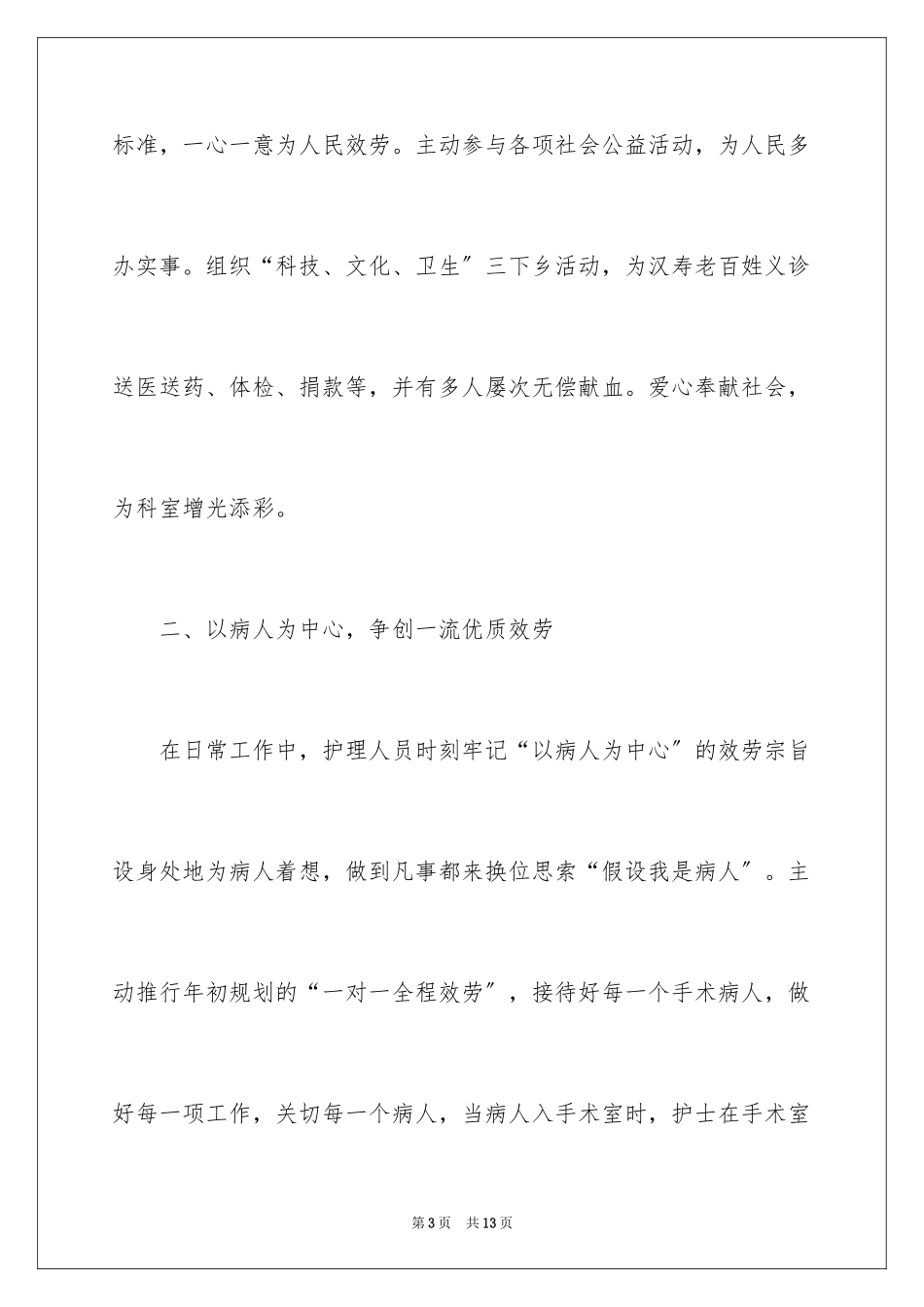 标准，一心一意为人民效劳。主动参与各项社会公益活动，为人民多办实事。组织“科技、文化、卫生″三下乡活动，为汉寿老百姓义诊送医送药、体检、捐款等，并有多人屡次无偿献血。爱心奉献社会，为科室增光添彩。

二、以病人为中心，争创一流优质效劳

在日常工作中，护理人员时刻牢记“以病人为中心″的效劳宗旨设身处地为病人着想，做到凡事都来换位思索“假设我是病人″。主动推行年初规划的“一对一全程效劳″，接待好每一个手术病人，做好每一项工作，关切每一个病人，当病人入手术室时，护士在手术室

第3页　共13页